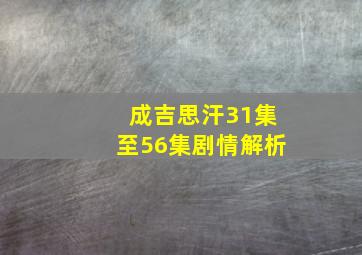 成吉思汗31集至56集剧情解析